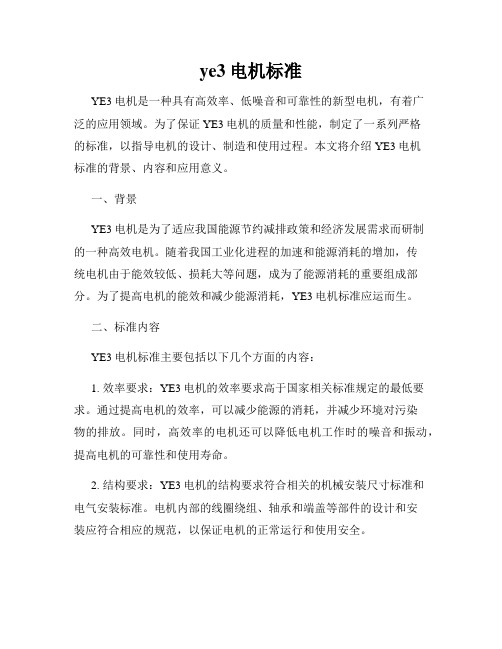 ye3 电机标准

YE3 电机是一种具有高效率、低噪音和可靠性的新型电机，有着广泛的应用领域。为了保证 YE3 电机的质量和性能，制定了一系列严格的标准，以指导电机的设计、制造和使用过程。本文将介绍 YE3 电机标准的背景、内容和应用意义。

一、背景

YE3 电机是为了适应我国能源节约减排政策和经济发展需求而研制的一种高效电机。随着我国工业化进程的加速和能源消耗的增加，传统电机由于能效较低、损耗大等问题，成为了能源消耗的重要组成部分。为了提高电机的能效和减少能源消耗，YE3 电机标准应运而生。

二、标准内容

YE3 电机标准主要包括以下几个方面的内容：

1. 效率要求：YE3 电机的效率要求高于国家相关标准规定的最低要求。通过提高电机的效率，可以减少能源的消耗，并减少环境对污染物的排放。同时，高效率的电机还可以降低电机工作时的噪音和振动，提高电机的可靠性和使用寿命。

2. 结构要求：YE3 电机的结构要求符合相关的机械安装尺寸标准和电气安装标准。电机内部的线圈绕组、轴承和端盖等部件的设计和安装应符合相应的规范，以保证电机的正常运行和使用安全。